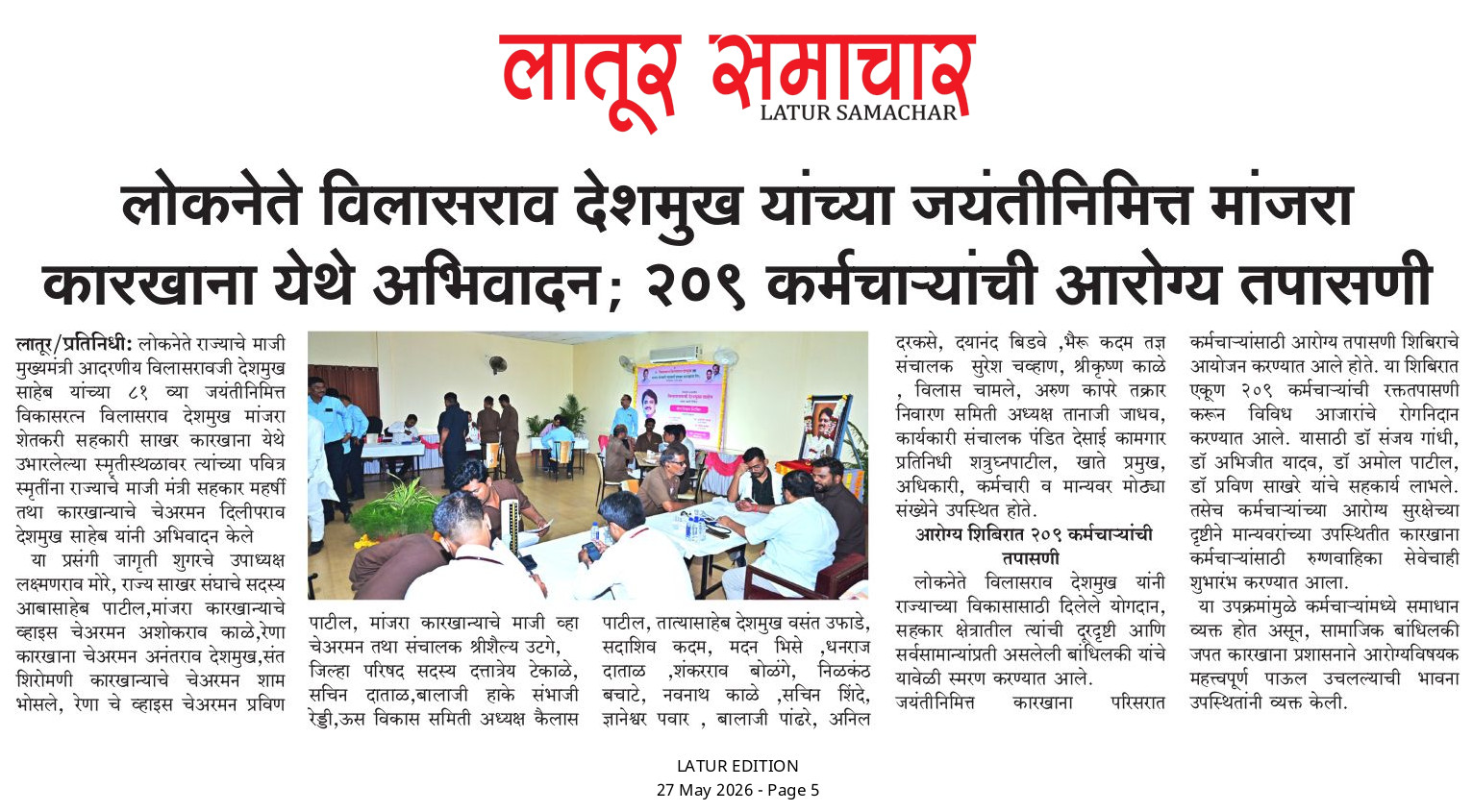 लातूर समाचार
LATUR SAMACHAR

लोकनेते विलासराव देशमुख यांच्या जयंतीनिमित्त मांजरा कारखाना येथे अभिवादन; २०९ कर्मचाऱ्यांची आरोग्य तपासणी

लातूर/प्रतिनिधी: लोकनेते राज्याचे माजी मुख्यमंत्री आदरणीय विलासरावजी देशमुख साहेब यांच्या ८१ व्या जयंतीनिमित्त विकासरत्न विलासराव देशमुख मांजरा शेतकरी सहकारी साखर कारखाना येथे उभारलेल्या स्मृतीस्थळावर त्यांच्या पवित्र स्मृतींना राज्याचे माजी मंत्री सहकार महर्षी तथा कारखान्याचे चेअरमन दिलीपराव देशमुख साहेब यांनी अभिवादन केले

या प्रसंगी जागृती शुगरचे उपाध्यक्ष लक्ष्मणराव मोरे, राज्य साखर संघाचे सदस्य आबासाहेब पाटील,मांजरा कारखान्याचे व्हाइस चेअरमन अशोकराव काळे,रेणा कारखाना चेअरमन अनंतराव देशमुख,संत शिरोमणी कारखान्याचे चेअरमन शाम भोसले, रेणा चे व्हाइस चेअरमन प्रविण पाटील, मांजरा कारखान्याचे माजी व्हा चेअरमन तथा संचालक श्रीशैल्य उटगे, जिल्हा परिषद सदस्य दत्तात्रेय टेकाळे, सचिन दाताळ,बालाजी हाके संभाजी रेड्डी,ऊस विकास समिती अध्यक्ष कैलास पाटील, तात्यासाहेब देशमुख वसंत उफाडे, सदाशिव कदम, मदन भिसे ,धनराज दाताळ ,शंकरराव बोळंगे, निळकंठ बचाटे, नवनाथ काळे ,सचिन शिंदे, ज्ञानेश्वर पवार , बालाजी पांढरे, अनिल दरकसे, दयानंद बिडवे ,भैरू कदम तज्ञ संचालक सुरेश चव्हाण, श्रीकृष्ण काळे , विलास चामले, अरुण कापरे तक्रार निवारण समिती अध्यक्ष तानाजी जाधव, कार्यकारी संचालक पंडित देसाई कामगार प्रतिनिधी शत्रुघ्नपाटील, खाते प्रमुख, अधिकारी, कर्मचारी व मान्यवर मोठ्या संख्येने उपस्थित होते.

आरोग्य शिबिरात २०९ कर्मचाऱ्यांची तपासणी

लोकनेते विलासराव देशमुख यांनी राज्याच्या विकासासाठी दिलेले योगदान, सहकार क्षेत्रातील त्यांची दूरदृष्टी आणि सर्वसामान्यांप्रती असलेली बांधिलकी यांचे यावेळी स्मरण करण्यात आले. जयंतीनिमित्त कारखाना परिसरात कर्मचाऱ्यांसाठी आरोग्य तपासणी शिबिराचे आयोजन करण्यात आले होते. या शिबिरात एकूण २०९ कर्मचाऱ्यांची रक्ततपासणी करून विविध आजारांचे रोगनिदान करण्यात आले. यासाठी डॉ संजय गांधी, डॉ अभिजीत यादव, डॉ अमोल पाटील, डॉ प्रविण साखरे यांचे सहकार्य लाभले. तसेच कर्मचाऱ्यांच्या आरोग्य सुरक्षेच्या दृष्टीने मान्यवरांच्या उपस्थितीत कारखाना कर्मचाऱ्यांसाठी रुग्णवाहिका सेवेचाही शुभारंभ करण्यात आला.

या उपक्रमांमुळे कर्मचाऱ्यांमध्ये समाधान व्यक्त होत असून, सामाजिक बांधिलकी जपत कारखाना प्रशासनाने आरोग्यविषयक महत्त्वपूर्ण पाऊल उचलल्याची भावना उपस्थितांनी व्यक्त केली.

LATUR EDITION
27 May 2026 - Page 5